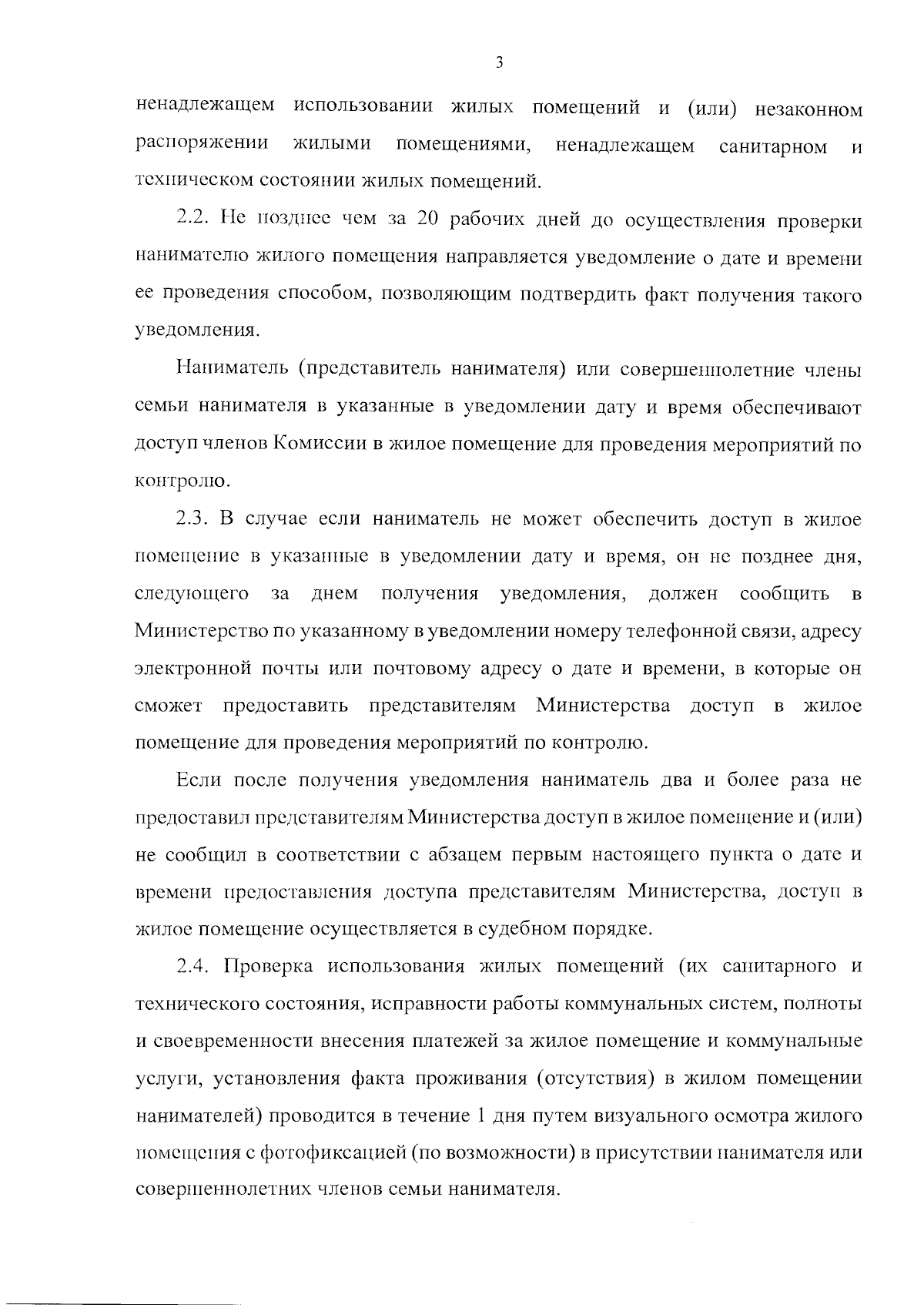 3

ненадлежащем использовании жилых помещений и (или) незаконном распоряжении жилыми помещениями, ненадлежащем санитарном и техническом состоянии жилых помещений.

2.2. Не позднее чем за 20 рабочих дней до осуществления проверки нанимателю жилого помещения направляется уведомление о дате и времени ее проведения способом, позволяющим подтвердить факт получения такого уведомления.

Наниматель (представитель нанимателя) или совершеннолетние члены семьи нанимателя в указанные в уведомлении дату и время обеспечивают доступ членов Комиссии в жилое помещение для проведения мероприятий по контролю.

2.3. В случае если наниматель не может обеспечить доступ в жилое помещение в указанные в уведомлении дату и время, он не позднее дня, следующего за днем получения уведомления, должен сообщить в Министерство по указанному в уведомлении номеру телефонной связи, адресу электронной почты или почтовому адресу о дате и времени, в которые он сможет предоставить представителям Министерства доступ в жилое помещение для проведения мероприятий по контролю.

Если после получения уведомления наниматель два и более раза не предоставил представителям Министерства доступ в жилое помещение и (или) не сообщил в соответствии с абзацем первым настоящего пункта о дате и времени предоставления доступа представителям Министерства, доступ в жилое помещение осуществляется в судебном порядке.

2.4. Проверка использования жилых помещений (их санитарного и технического состояния, исправности работы коммунальных систем, полноты и своевременности внесения платежей за жилое помещение и коммунальные услуги, установления факта проживания (отсутствия) в жилом помещении нанимателей) проводится в течение 1 дня путем визуального осмотра жилого помещения с фотофиксацией (по возможности) в присутствии нанимателя или совершеннолетних членов семьи нанимателя.